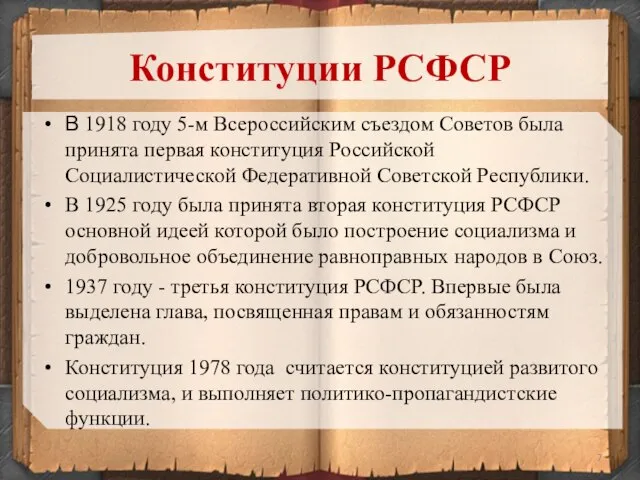 Конституции РСФСР

• В 1918 году 5-м Всероссийским съездом Советов была принята первая конституция Российской Социалистической Федеративной Советской Республики.
• В 1925 году была принята вторая конституция РСФСР основной идеей которой было построение социализма и добровольное объединение равноправных народов в Союз.
• 1937 году - третья конституция РСФСР. Впервые была выделена глава, посвященная правам и обязанностям граждан.
• Конституция 1978 года считается конституцией развитого социализма, и выполняет политико-пропагандистские функции.

7